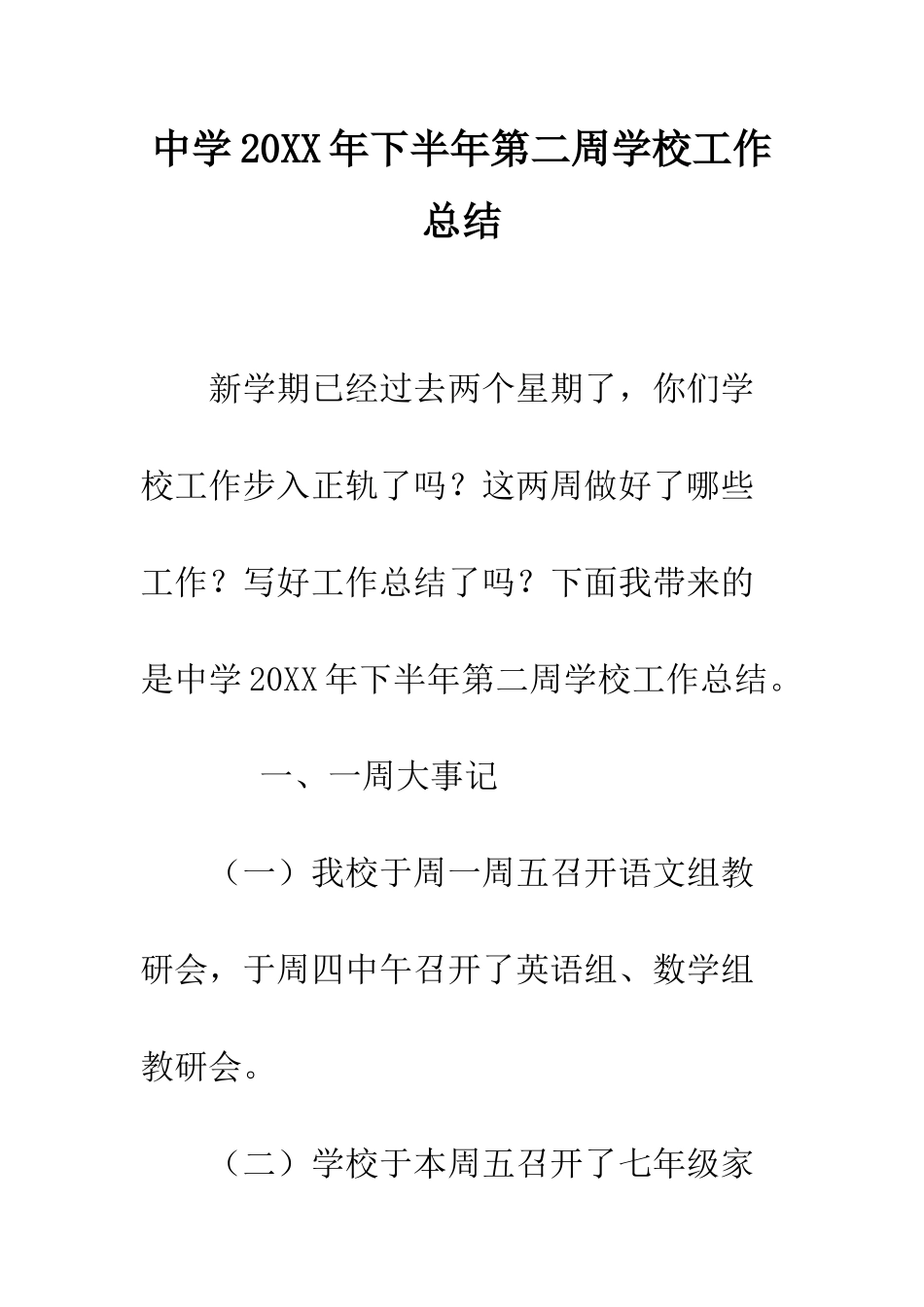 中学20XX年下半年第二周学校工作总结

新学期已经过去两个星期了，你们学校工作步入正轨了吗？这两周做好了哪些工作？写好工作总结了吗？下面我带来的是中学20XX年下半年第二周学校工作总结。

一、一周大事记

（一）我校于周一周五召开语文组教研会，于周四中午召开了英语组、数学组教研会。

（二）学校于本周五召开了七年级家